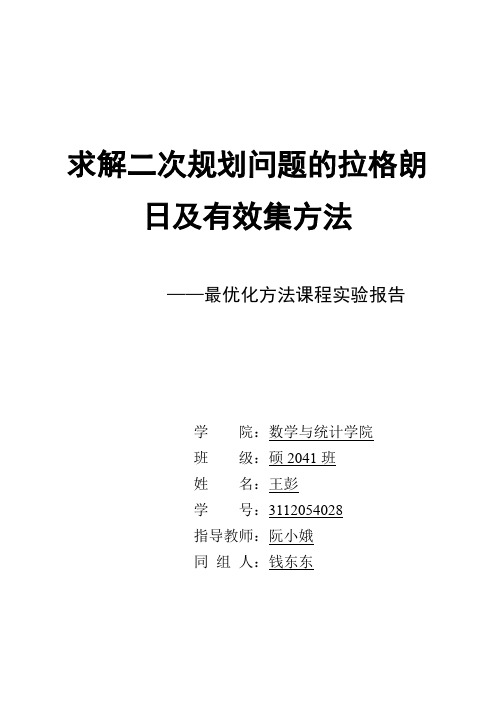 求解二次规划问题的拉格朗日及有效集方法

——最优化方法课程实验报告

学　　院：数学与统计学院
班　　级：硕 2041 班
姓　　名：王彭
学　　号：3112054028
指导教师：阮小娥
同 组 人：钱东东